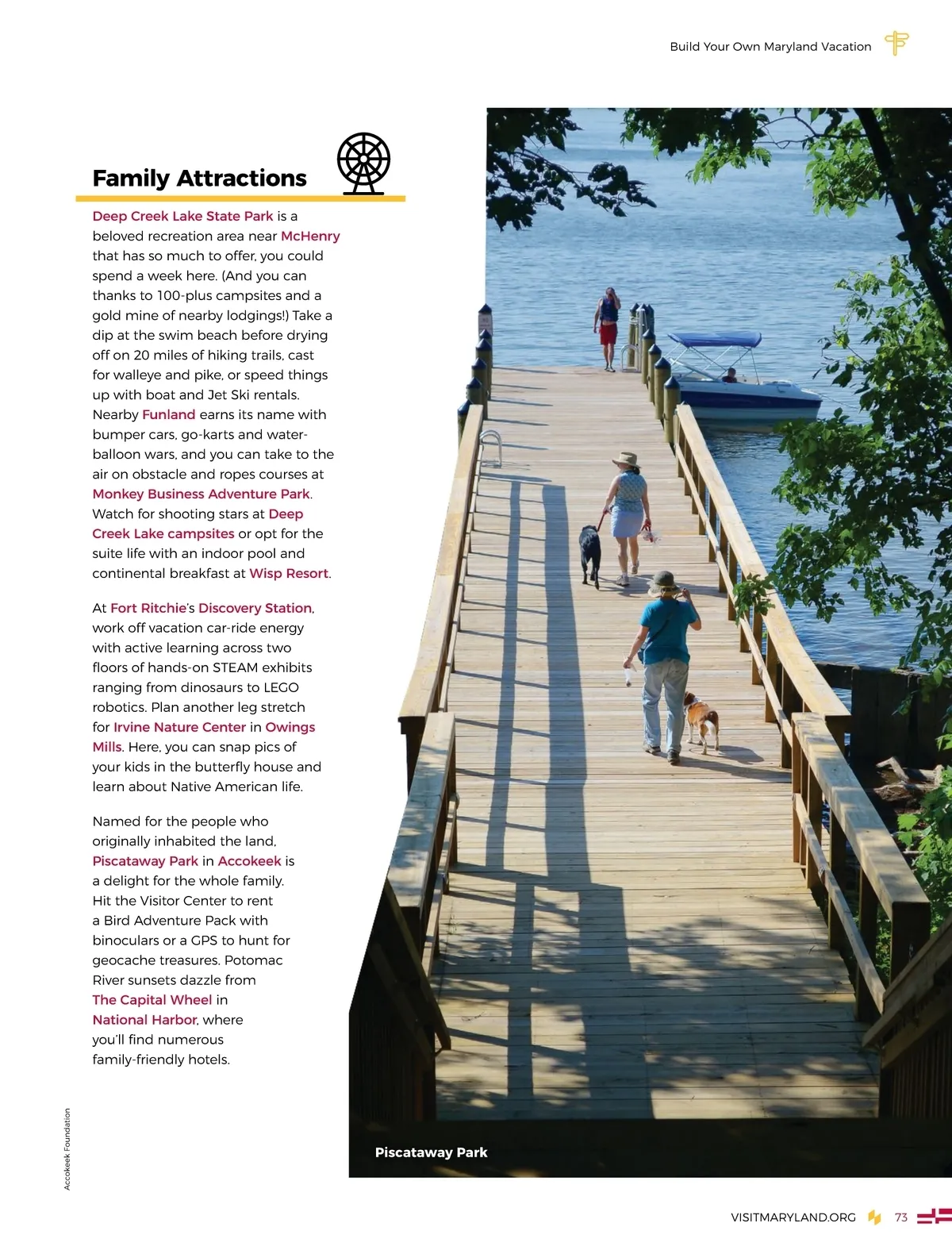 Build Your Own Maryland Vacation

Family Attractions

Deep Creek Lake State Park is a beloved recreation area near McHenry that has so much to offer, you could spend a week here. (And you can thanks to 100-plus campsites and a gold mine of nearby lodgings!) Take a dip at the swim beach before drying off on 20 miles of hiking trails, cast for walleye and pike, or speed things up with boat and Jet Ski rentals. Nearby Funland earns its name with bumper cars, go-karts and water-balloon wars, and you can take to the air on obstacle and ropes courses at Monkey Business Adventure Park. Watch for shooting stars at Deep Creek Lake campsites or opt for the suite life with an indoor pool and continental breakfast at Wisp Resort.

At Fort Ritchie's Discovery Station, work off vacation car-ride energy with active learning across two floors of hands-on STEAM exhibits ranging from dinosaurs to LEGO robotics. Plan another leg stretch for Irvine Nature Center in Owings Mills. Here, you can snap pics of your kids in the butterfly house and learn about Native American life.

Named for the people who originally inhabited the land, Piscataway Park in Accokeek is a delight for the whole family. Hit the Visitor Center to rent a Bird Adventure Pack with binoculars or a GPS to hunt for geocache treasures. Potomac River sunsets dazzle from The Capital Wheel in National Harbor, where you'll find numerous family-friendly hotels.

Accokeek Foundation

Piscataway Park

VISITMARYLAND.ORG 73